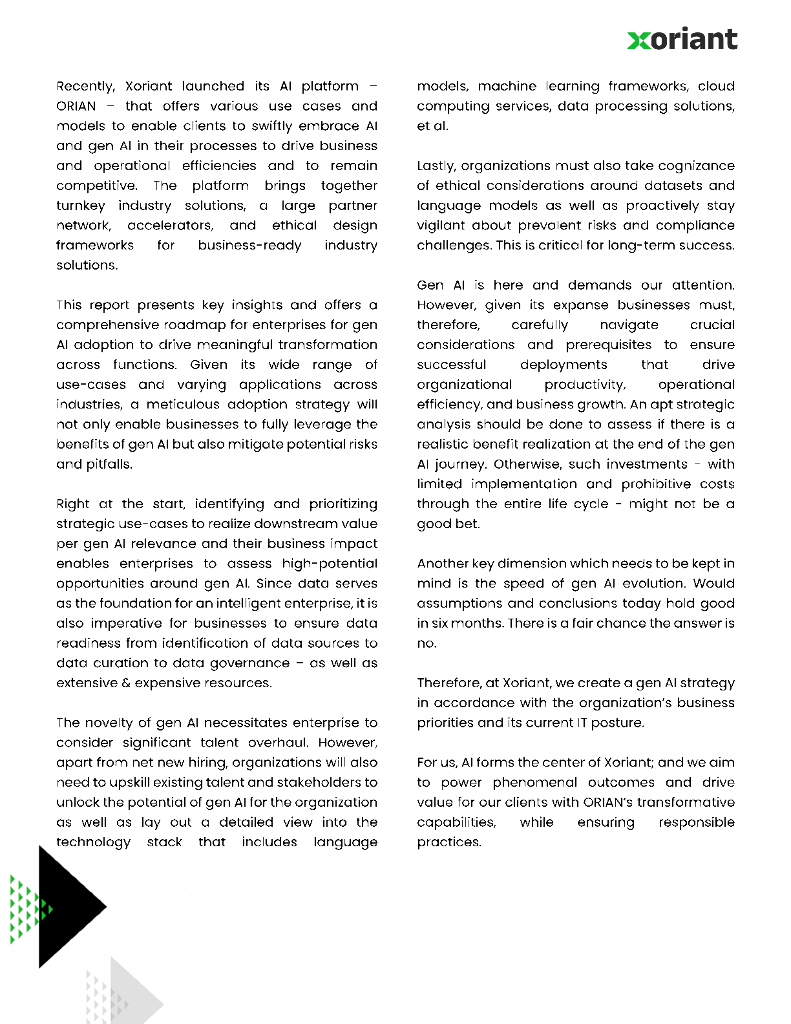 xoriant

Recently, Xoriant launched its AI platform – ORIAN – that offers various use cases and models to enable clients to swiftly embrace AI and gen AI in their processes to drive business and operational efficiencies and to remain competitive. The platform brings together turnkey industry solutions, a large partner network, accelerators, and ethical design frameworks for business-ready industry solutions.

This report presents key insights and offers a comprehensive roadmap for enterprises for gen AI adoption to drive meaningful transformation across functions. Given its wide range of use-cases and varying applications across industries, a meticulous adoption strategy will not only enable businesses to fully leverage the benefits of gen AI but also mitigate potential risks and pitfalls.

Right at the start, identifying and prioritizing strategic use-cases to realize downstream value per gen AI relevance and their business impact enables enterprises to assess high-potential opportunities around gen AI. Since data serves as the foundation for an intelligent enterprise, it is also imperative for businesses to ensure data readiness from identification of data sources to data curation to data governance – as well as extensive & expensive resources.

The novelty of gen AI necessitates enterprise to consider significant talent overhaul. However, apart from net new hiring, organizations will also need to upskill existing talent and stakeholders to unlock the potential of gen AI for the organization as well as lay out a detailed view into the technology stack that includes language models, machine learning frameworks, cloud computing services, data processing solutions, et al.

Lastly, organizations must also take cognizance of ethical considerations around datasets and language models as well as proactively stay vigilant about prevalent risks and compliance challenges. This is critical for long-term success.

Gen AI is here and demands our attention. However, given its expanse businesses must, therefore, carefully navigate crucial considerations and prerequisites to ensure successful deployments that drive organizational productivity, operational efficiency, and business growth. An apt strategic analysis should be done to assess if there is a realistic benefit realization at the end of the gen AI journey. Otherwise, such investments - with limited implementation and prohibitive costs through the entire life cycle - might not be a good bet.

Another key dimension which needs to be kept in mind is the speed of gen AI evolution. Would assumptions and conclusions today hold good in six months. There is a fair chance the answer is no.

Therefore, at Xoriant, we create a gen AI strategy in accordance with the organization's business priorities and its current IT posture.

For us, AI forms the center of Xoriant; and we aim to power phenomenal outcomes and drive value for our clients with ORIAN's transformative capabilities, while ensuring responsible practices.